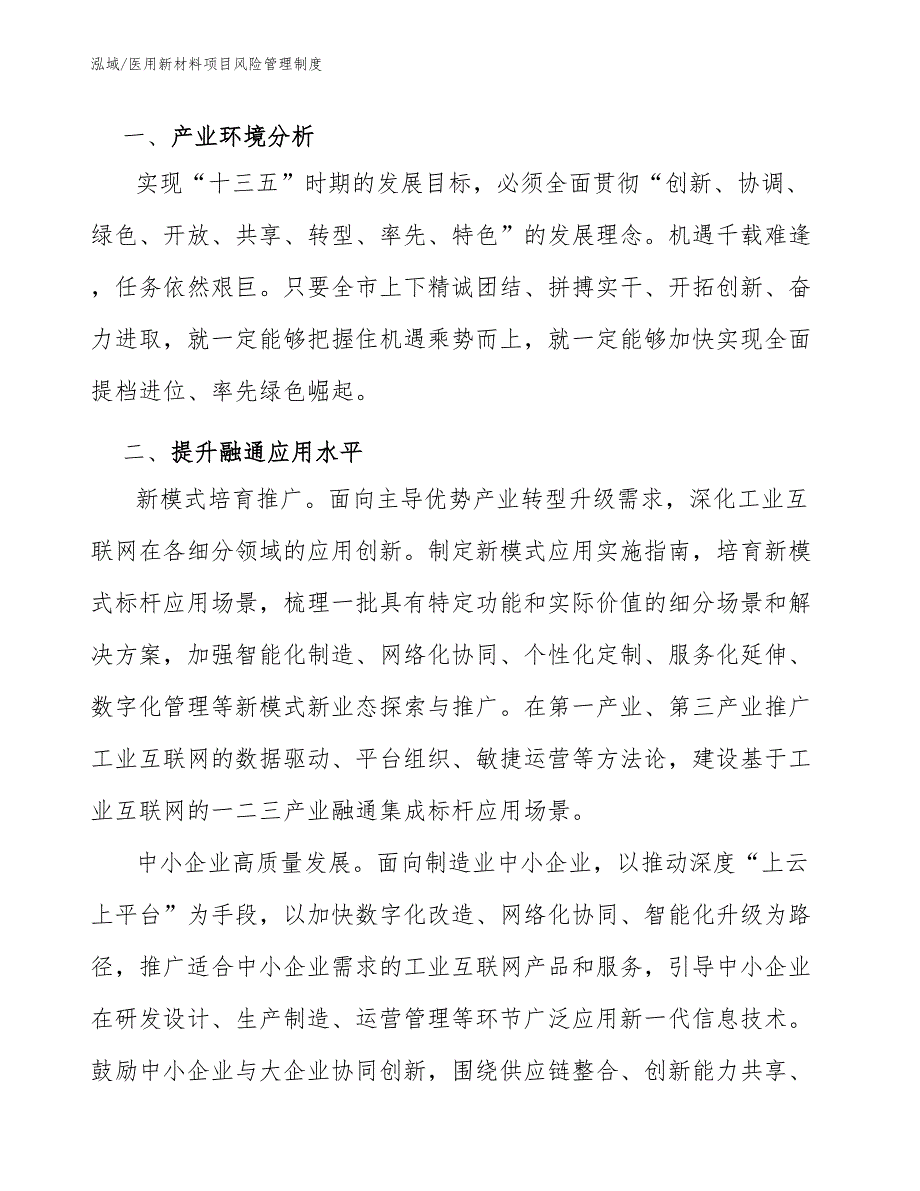 泓域/医用新材料项目风险管理制度

一、产业环境分析

实现“十三五”时期的发展目标，必须全面贯彻“创新、协调、绿色、开放、共享、转型、率先、特色”的发展理念。机遇千载难逢，任务依然艰巨。只要全市上下精诚团结、拼搏实干、开拓创新、奋力进取，就一定能够把握住机遇乘势而上，就一定能够加快实现全面提档进位、率先绿色崛起。

二、提升融通应用水平

新模式培育推广。面向主导优势产业转型升级需求，深化工业互联网在各细分领域的应用创新。制定新模式应用实施指南，培育新模式标杆应用场景，梳理一批具有特定功能和实际价值的细分场景和解决方案，加强智能化制造、网络化协同、个性化定制、服务化延伸、数字化管理等新模式新业态探索与推广。在第一产业、第三产业推广工业互联网的数据驱动、平台组织、敏捷运营等方法论，建设基于工业互联网的一二三产业融通集成标杆应用场景。

中小企业高质量发展。面向制造业中小企业，以推动深度“上云上平台”为手段，以加快数字化改造、网络化协同、智能化升级为路径，推广适合中小企业需求的工业互联网产品和服务，引导中小企业在研发设计、生产制造、运营管理等环节广泛应用新一代信息技术。鼓励中小企业与大企业协同创新，围绕供应链整合、创新能力共享、